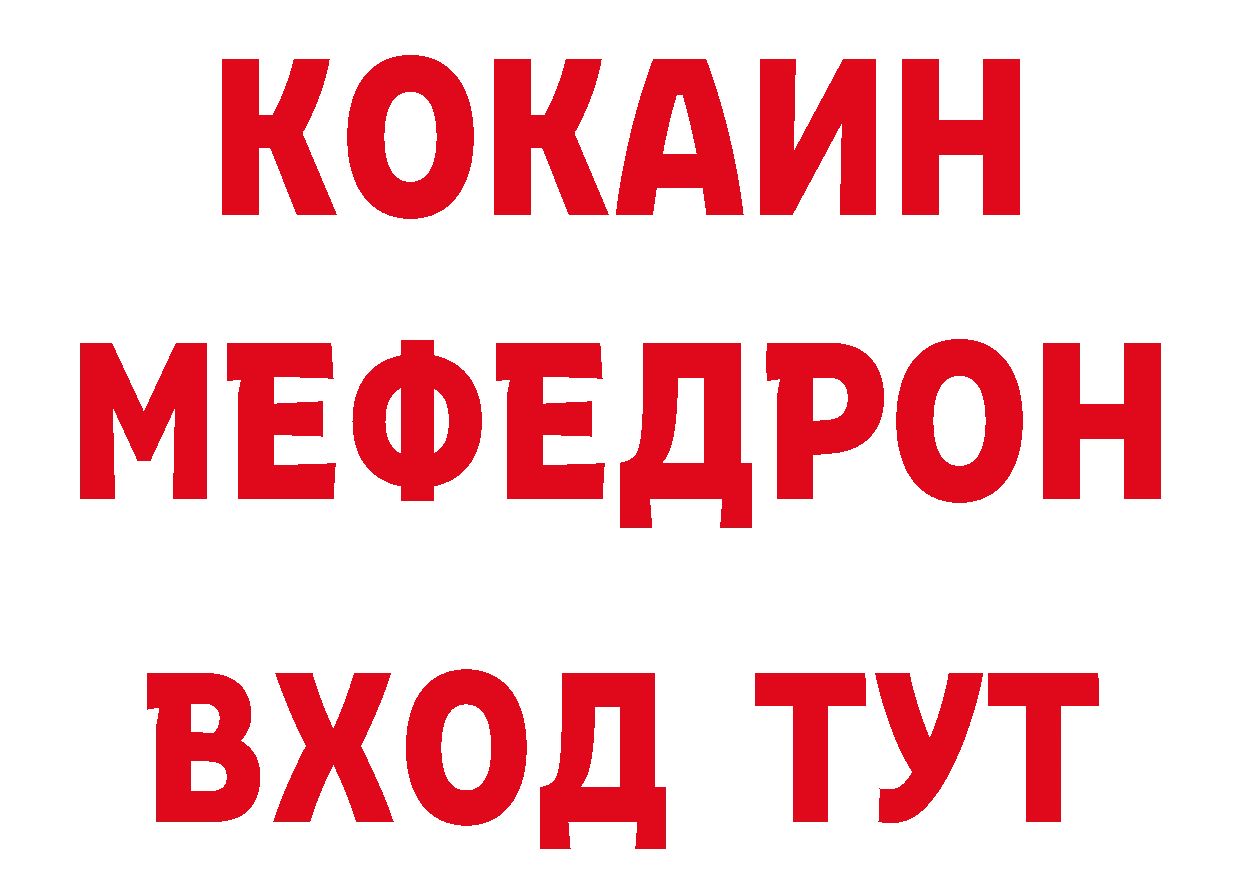 КОКАИН
МЕФЕДРОН
ВХОД ТУТ